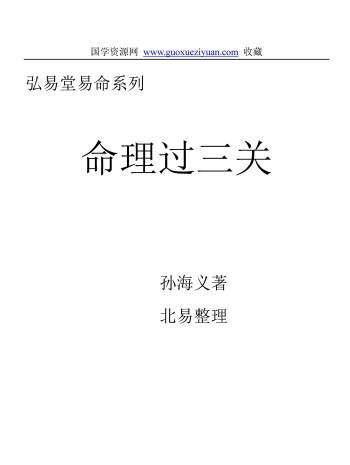 国学资源网 www.guoxueziyuan.com 收藏

弘易堂易命系列

命理过三关

孙海义著

北易整理